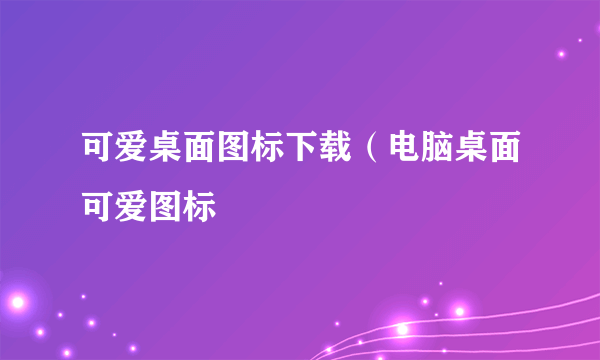 可爱桌面图标下载（电脑桌面可爱图标